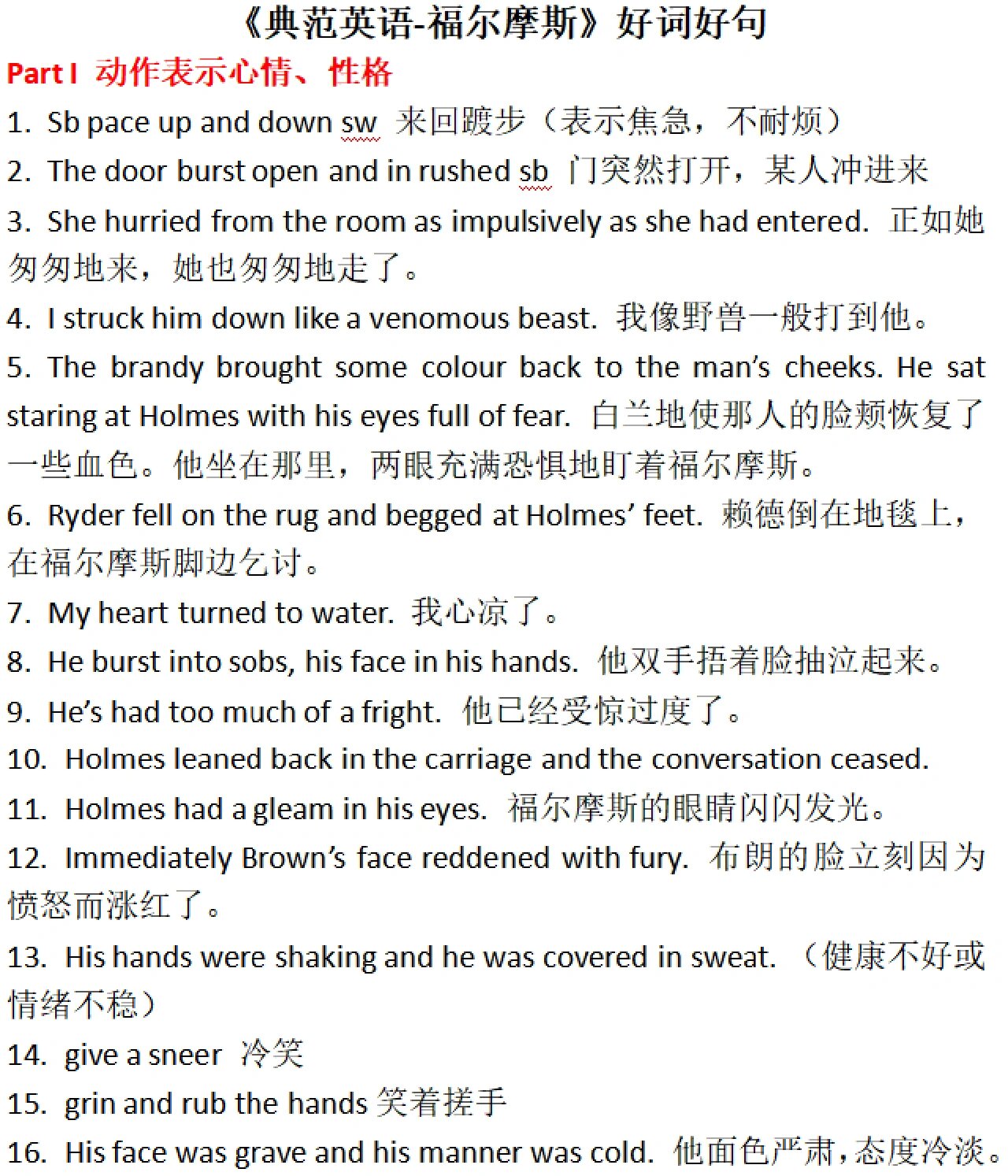 《典范英语-福尔摩斯》好词好句

Part I 动作表示心情、性格

1. Sb pace up and down sw 来回踱步（表示焦急，不耐烦）
2. The door burst open and in rushed sb 门突然打开，某人冲进来
3. She hurried from the room as impulsively as she had entered. 正如她匆匆地来，她也匆匆地走了。
4. I struck him down like a venomous beast. 我像野兽一般打到他。
5. The brandy brought some colour back to the man's cheeks. He sat staring at Holmes with his eyes full of fear. 白兰地使那人的脸颊恢复了一些血色。他坐在那里，两眼充满恐惧地盯着福尔摩斯。
6. Ryder fell on the rug and begged at Holmes' feet. 赖德倒在地毯上，在福尔摩斯脚边乞讨。
7. My heart turned to water. 我心凉了。
8. He burst into sobs, his face in his hands. 他双手捂着脸抽泣起来。
9. He's had too much of a fright. 他已经受惊过度了。
10. Holmes leaned back in the carriage and the conversation ceased.
11. Holmes had a gleam in his eyes. 福尔摩斯的眼睛闪闪发光。
12. Immediately Brown's face reddened with fury. 布朗的脸立刻因为愤怒而涨红了。
13. His hands were shaking and he was covered in sweat. （健康不好或情绪不稳）
14. give a sneer 冷笑
15. grin and rub the hands 笑着搓手
16. His face was grave and his manner was cold. 他面色严肃，态度冷淡。